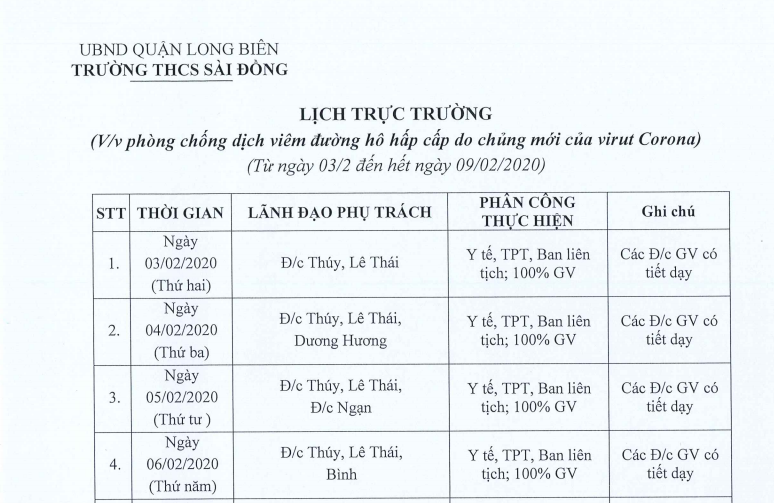 UBND QUẬN LONG BIÊN
TRƯỜNG THCS SÀI ĐỒNG

LỊCH TRỰC TRƯỜNG
(V/v phòng chống dịch viêm đường hô hấp cấp do chủng mới của virut Corona)
(Từ ngày 03/2 đến hết ngày 09/02/2020)

| STT | THỜI GIAN | LÃNH ĐẠO PHỤ TRÁCH | PHÂN CÔNG THỰC HIỆN | Ghi chú |
|---|---|---|---|---|
| 1. | Ngày 03/02/2020 (Thứ hai) | Đ/c Thúy, Lê Thái | Y tế, TPT, Ban liên tịch; 100% GV | Các Đ/c GV có tiết dạy |
| 2. | Ngày 04/02/2020 (Thứ ba) | Đ/c Thúy, Lê Thái, Dương Hương | Y tế, TPT, Ban liên tịch; 100% GV | Các Đ/c GV có tiết dạy |
| 3. | Ngày 05/02/2020 (Thứ tư ) | Đ/c Thúy, Lê Thái, Đ/c Ngạn | Y tế, TPT, Ban liên tịch; 100% GV | Các Đ/c GV có tiết dạy |
| 4. | Ngày 06/02/2020 (Thứ năm) | Đ/c Thúy, Lê Thái, Bình | Y tế, TPT, Ban liên tịch; 100% GV | Các Đ/c GV có tiết dạy |